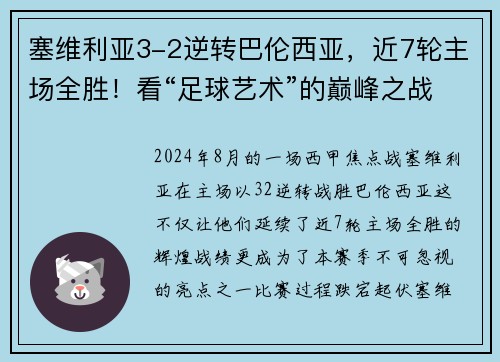 塞维利亚3-2逆转巴伦西亚，近7轮主场全胜！看“足球艺术”的巅峰之战

2024年8月的一场西甲焦点战塞维利亚在主场以32逆转战胜巴伦西亚这不仅让他们延续了近7轮主场全胜的辉煌战绩更成为了本赛季不可忽视的亮点之一比赛过程跌宕起伏塞维